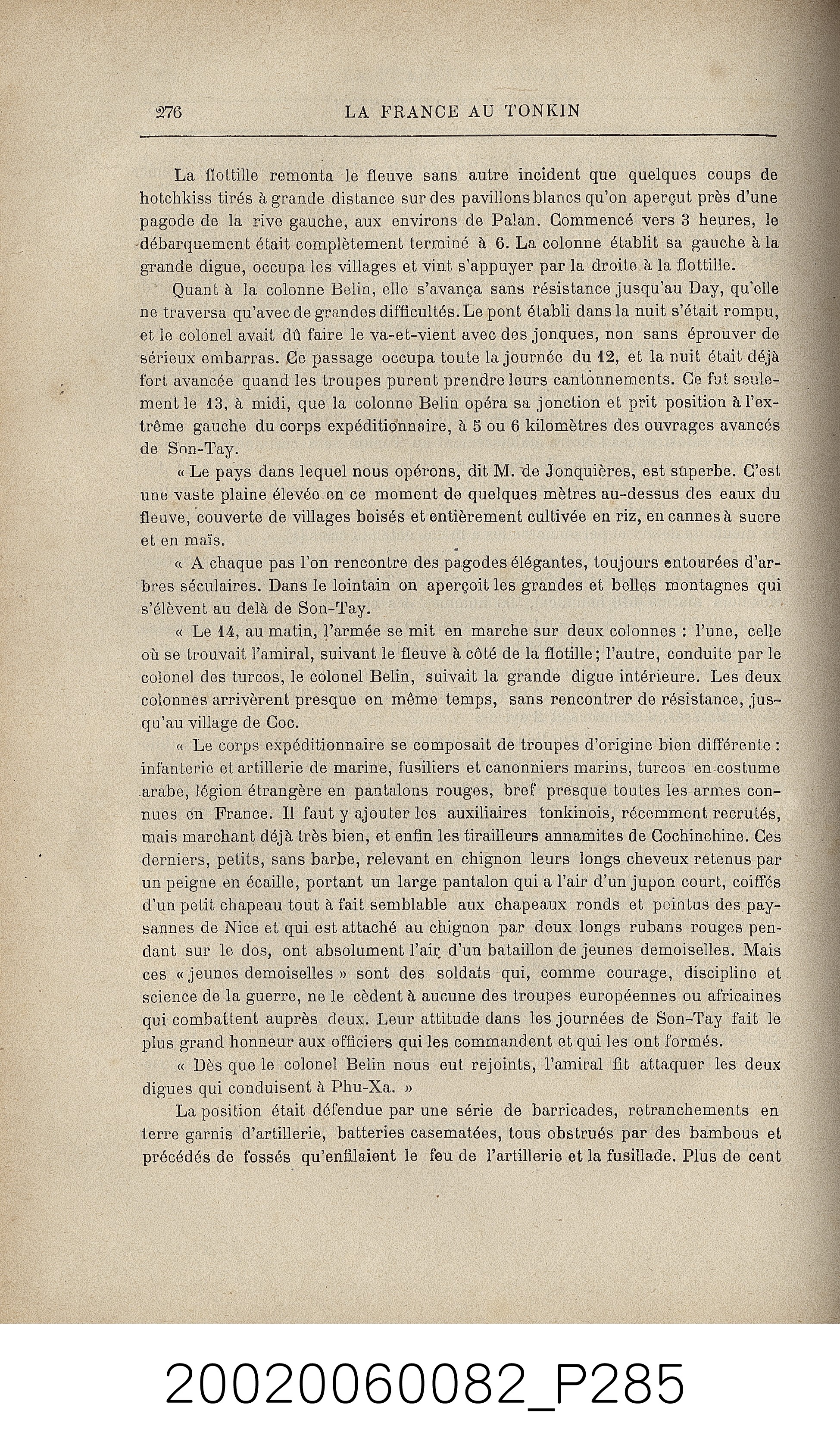 276 LA FRANCE AU TONKIN

La flottille remonta le fleuve sans autre incident que quelques coups de hotchkiss tirés à grande distance sur des pavillons blancs qu'on aperçut près d'une pagode de la rive gauche, aux environs de Palan. Commencé vers 3 heures, le débarquement était complètement terminé à 6. La colonne établit sa gauche à la grande digue, occupa les villages et vint s'appuyer par la droite à la flottille.

Quant à la colonne Belin, elle s'avança sans résistance jusqu'au Day, qu'elle ne traversa qu'avec de grandes difficultés. Le pont établi dans la nuit s'était rompu, et le colonel avait dû faire le va-et-vient avec des jonques, non sans éprouver de sérieux embarras. Ce passage occupa toute la journée du 12, et la nuit était déjà fort avancée quand les troupes purent prendre leurs cantonnements. Ce fut seulement le 13, à midi, que la colonne Belin opéra sa jonction et prit position à l'extrême gauche du corps expéditionnaire, à 5 ou 6 kilomètres des ouvrages avancés de Son-Tay.

« Le pays dans lequel nous opérons, dit M. de Jonquières, est superbe. C'est une vaste plaine élevée en ce moment de quelques mètres au-dessus des eaux du fleuve, couverte de villages boisés et entièrement cultivée en riz, en cannes à sucre et en maïs.

« A chaque pas l'on rencontre des pagodes élégantes, toujours entourées d'arbres séculaires. Dans le lointain on aperçoit les grandes et belles montagnes qui s'élèvent au delà de Son-Tay.

« Le 14, au matin, l'armée se mit en marche sur deux colonnes : l'une, celle où se trouvait l'amiral, suivant le fleuve à côté de la flotille; l'autre, conduite par le colonel des turcos, le colonel Belin, suivait la grande digue intérieure. Les deux colonnes arrivèrent presque en même temps, sans rencontrer de résistance, jusqu'au village de Coc.

« Le corps expéditionnaire se composait de troupes d'origine bien différente : infanterie et artillerie de marine, fusiliers et canonniers marins, turcos en costume arabe, légion étrangère en pantalons rouges, bref presque toutes les armes connues en France. Il faut y ajouter les auxiliaires tonkinois, récemment recrutés, mais marchant déjà très bien, et enfin les tirailleurs annamites de Cochinchine. Ces derniers, petits, sans barbe, relevant en chignon leurs longs cheveux retenus par un peigne en écaille, portant un large pantalon qui a l'air d'un jupon court, coiffés d'un petit chapeau tout à fait semblable aux chapeaux ronds et pointus des paysannes de Nice et qui est attaché au chignon par deux longs rubans rouges pendant sur le dos, ont absolument l'air d'un bataillon de jeunes demoiselles. Mais ces « jeunes demoiselles » sont des soldats qui, comme courage, discipline et science de la guerre, ne le cèdent à aucune des troupes européennes ou africaines qui combattent auprès deux. Leur attitude dans les journées de Son-Tay fait le plus grand honneur aux officiers qui les commandent et qui les ont formés.

« Dès que le colonel Belin nous eut rejoints, l'amiral fit attaquer les deux digues qui conduisent à Phu-Xa. »

La position était défendue par une série de barricades, retranchements en terre garnis d'artillerie, batteries casematées, tous obstrués par des bambous et précédés de fossés qu'enfilaient le feu de l'artillerie et la fusillade. Plus de cent

20020060082_P285